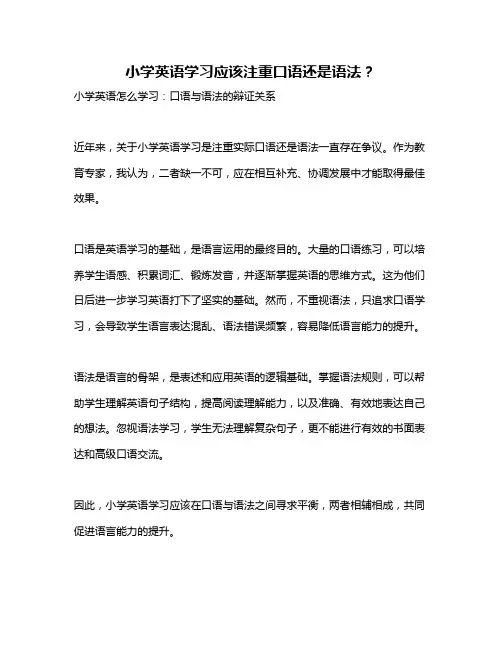 小学英语学习应该注重口语还是语法？

小学英语怎么学习：口语与语法的辩证关系

近年来，关于小学英语学习是注重实际口语还是语法一直存在争议。作为教育专家，我认为，二者缺一不可，应在相互补充、协调发展中才能取得最佳效果。

口语是英语学习的基础，是语言运用的最终目的。大量的口语练习，可以培养学生语感、积累词汇、锻炼发音，并逐渐掌握英语的思维方式。这为他们日后进一步学习英语打下了坚实的基础。然而，不重视语法，只追求口语学习，会导致学生语言表达混乱、语法错误频繁，容易降低语言能力的提升。

语法是语言的骨架，是表述和应用英语的逻辑基础。掌握语法规则，可以帮助学生理解英语句子结构，提高阅读理解能力，以及准确、有效地表达自己的想法。忽视语法学习，学生无法理解复杂句子，更不能进行有效的书面表达和高级口语交流。

因此，小学英语学习应该在口语与语法之间寻求平衡，两者相辅相成，共同促进语言能力的提升。